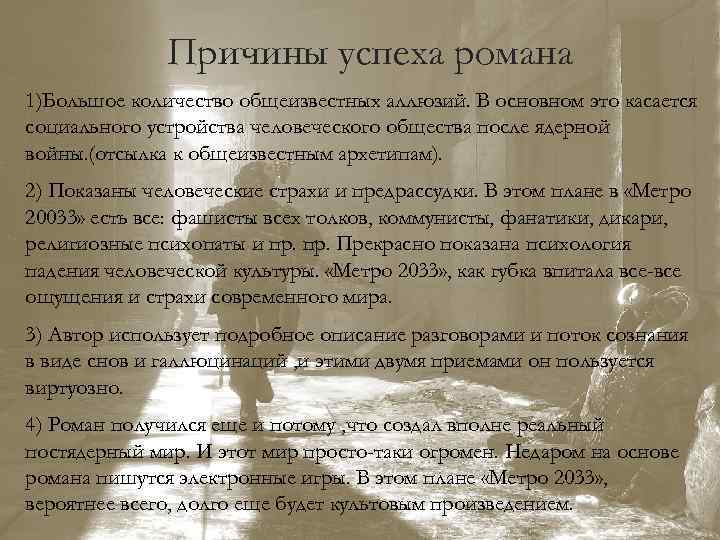 Причины успеха романа

1)Большое количество общеизвестных аллюзий. В основном это касается социального устройства человеческого общества после ядерной войны.(отсылка к общеизвестным архетипам).

2) Показаны человеческие страхи и предрассудки. В этом плане в «Метро 20033» есть все: фашисты всех толков, коммунисты, фанатики, дикари, религиозные психопаты и пр. пр. Прекрасно показана психология падения человеческой культуры. «Метро 2033», как губка впитала все-все ощущения и страхи современного мира.

3) Автор использует подробное описание разговорами и поток сознания в виде снов и галлюцинаций ,и этими двумя приемами он пользуется виртуозно.

4) Роман получился еще и потому ,что создал вполне реальный постядерный мир. И этот мир просто-таки огромен. Недаром на основе романа пишутся электронные игры. В этом плане «Метро 2033», вероятнее всего, долго еще будет культовым произведением.